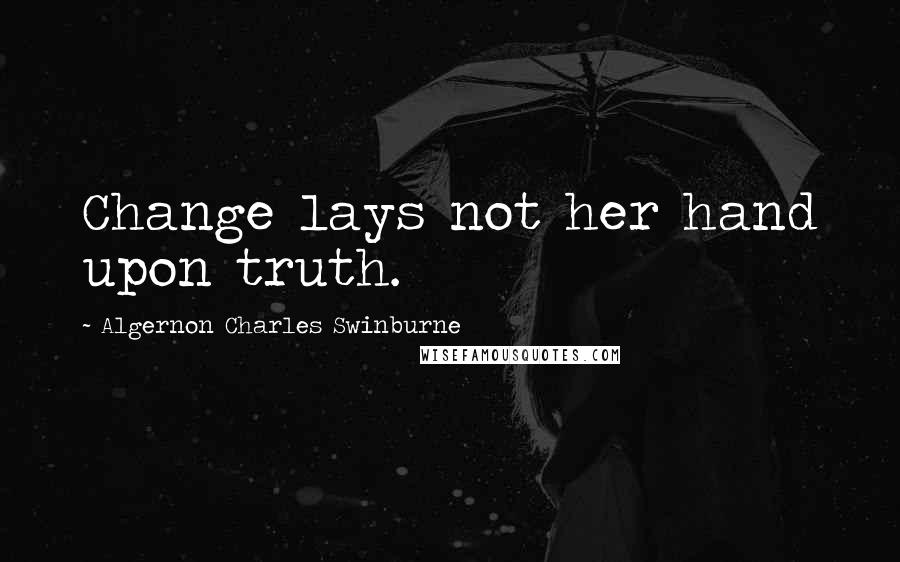 Change lays not her hand upon truth.

~ Algernon Charles Swinburne

WISEFAMOUSQUOTES.COM